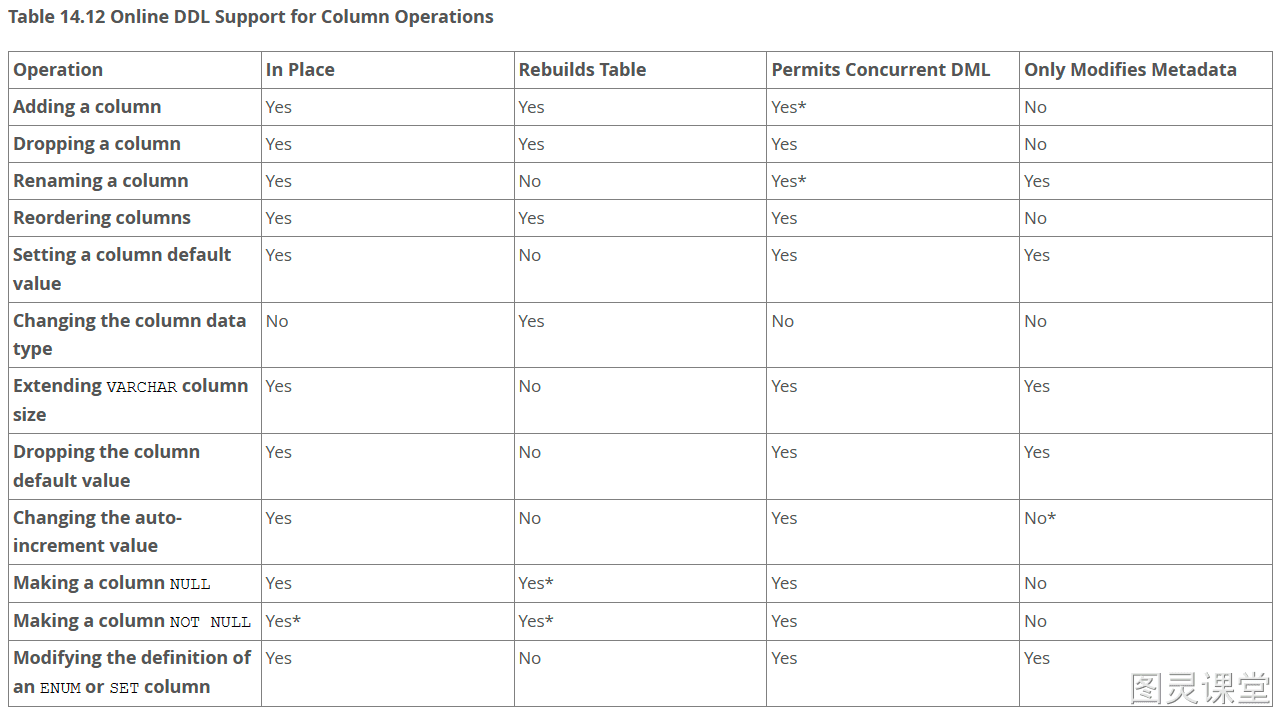 Table 14.12 Online DDL Support for Column Operations

| Operation | In Place | Rebuilds Table | Permits Concurrent DML | Only Modifies Metadata |
|---|---|---|---|---|
| Adding a column | Yes | Yes | Yes* | No |
| Dropping a column | Yes | Yes | Yes | No |
| Renaming a column | Yes | No | Yes* | Yes |
| Reordering columns | Yes | Yes | Yes | No |
| Setting a column default value | Yes | No | Yes | Yes |
| Changing the column data type | No | Yes | No | No |
| Extending VARCHAR column size | Yes | No | Yes | Yes |
| Dropping the column default value | Yes | No | Yes | Yes |
| Changing the auto-increment value | Yes | No | Yes | No* |
| Making a column NULL | Yes | Yes* | Yes | No |
| Making a column NOT NULL | Yes* | Yes* | Yes | No |
| Modifying the definition of an ENUM or SET column | Yes | No | Yes | Yes |

图灵课堂